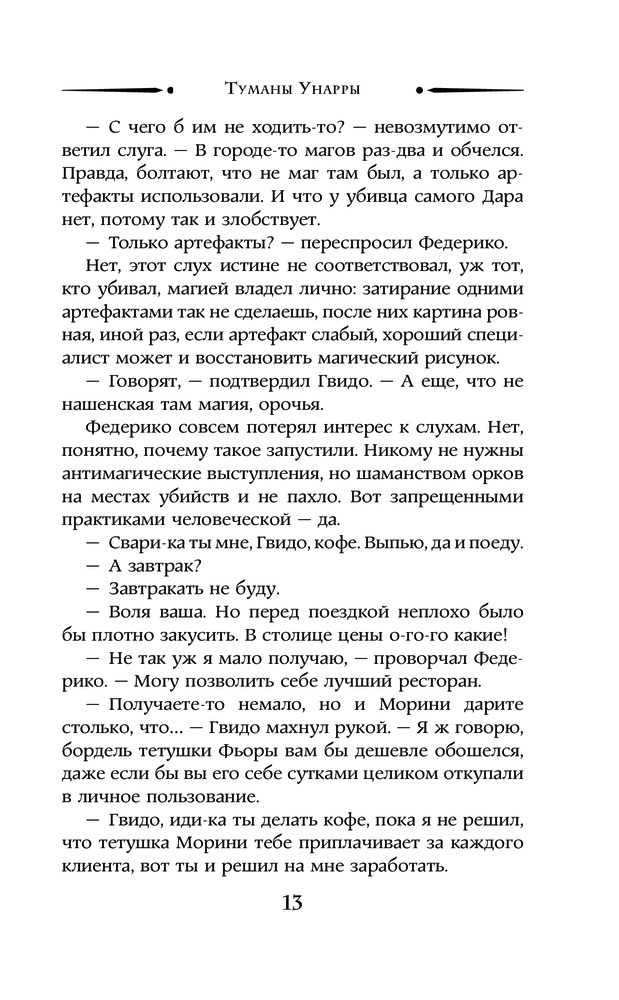 Туманы Унарры

— С чего б им не ходить-то? — невозмутимо ответил слуга. — В городе-то магов раз-два и обчелся. Правда, болтают, что не маг там был, а только артефакты использовали. И что у убивца самого Дара нет, потому так и злобствует.

— Только артефакты? — переспросил Федерико.

Нет, этот слух истине не соответствовал, уж тот, кто убивал, магией владел лично: затирание одними артефактами так не сделаешь, после них картина ровная, иной раз, если артефакт слабый, хороший специалист может и восстановить магический рисунок.

— Говорят, — подтвердил Гвидо. — А еще, что не нашенская там магия, орочья.

Федерико совсем потерял интерес к слухам. Нет, понятно, почему такое запустили. Никому не нужны антимагические выступления, но шаманством орков на местах убийств и не пахло. Вот запрещенными практиками человеческой — да.

— Свари-ка ты мне, Гвидо, кофе. Выпью, да и поеду.

— А завтрак?

— Завтракать не буду.

— Воля ваша. Но перед поездкой неплохо было бы плотно закусить. В столице цены о-го-го какие!

— Не так уж я мало получаю, — проворчал Федерико. — Могу позволить себе лучший ресторан.

— Получаете-то немало, но и Морини дарите столько, что... — Гвидо махнул рукой. — Я ж говорю, бордель тетушки Фьоры вам бы дешевле обошелся, даже если бы вы его себе сутками целиком откупали в личное пользование.

— Гвидо, иди-ка ты делать кофе, пока я не решил, что тетушка Морини тебе приплачивает за каждого клиента, вот ты и решил на мне заработать.

13